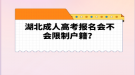 湖北成人高考报名会不会限制户籍?